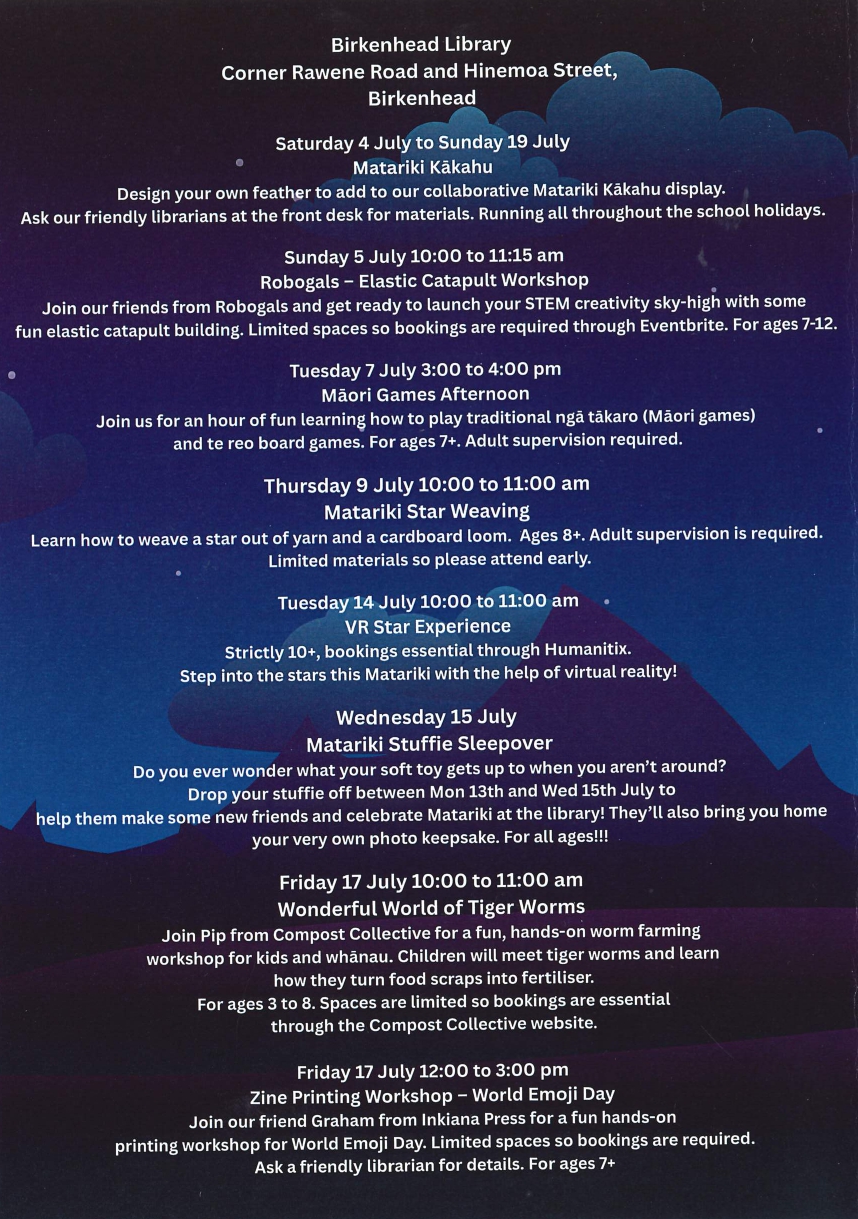 Birkenhead Library
Corner Rawene Road and Hinemoa Street,
Birkenhead

Saturday 4 July to Sunday 19 July
Matariki Kākahu
Design your own feather to add to our collaborative Matariki Kākahu display. Ask our friendly librarians at the front desk for materials. Running all throughout the school holidays.

Sunday 5 July 10:00 to 11:15 am
Robogals – Elastic Catapult Workshop
Join our friends from Robogals and get ready to launch your STEM creativity sky-high with some fun elastic catapult building. Limited spaces so bookings are required through Eventbrite. For ages 7-12.

Tuesday 7 July 3:00 to 4:00 pm
Māori Games Afternoon
Join us for an hour of fun learning how to play traditional ngā tākaro (Māori games) and te reo board games. For ages 7+. Adult supervision required.

Thursday 9 July 10:00 to 11:00 am
Matariki Star Weaving
Learn how to weave a star out of yarn and a cardboard loom. Ages 8+. Adult supervision is required. Limited materials so please attend early.

Tuesday 14 July 10:00 to 11:00 am
VR Star Experience
Strictly 10+, bookings essential through Humanitix.
Step into the stars this Matariki with the help of virtual reality!

Wednesday 15 July
Matariki Stuffie Sleepover
Do you ever wonder what your soft toy gets up to when you aren't around? Drop your stuffie off between Mon 13th and Wed 15th July to help them make some new friends and celebrate Matariki at the library! They'll also bring you home your very own photo keepsake. For all ages!!!

Friday 17 July 10:00 to 11:00 am
Wonderful World of Tiger Worms
Join Pip from Compost Collective for a fun, hands-on worm farming workshop for kids and whānau. Children will meet tiger worms and learn how they turn food scraps into fertiliser.
For ages 3 to 8. Spaces are limited so bookings are essential through the Compost Collective website.

Friday 17 July 12:00 to 3:00 pm
Zine Printing Workshop – World Emoji Day
Join our friend Graham from Inkiana Press for a fun hands-on printing workshop for World Emoji Day. Limited spaces so bookings are required. Ask a friendly librarian for details. For ages 7+